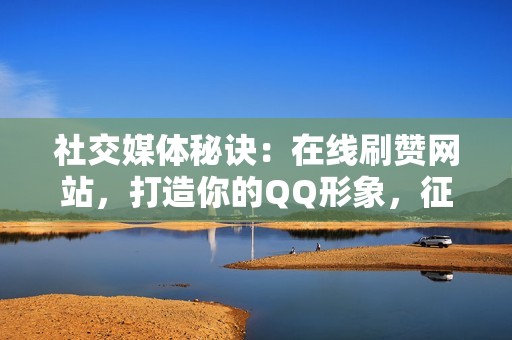 社交媒体秘诀：在线刷赞网站，打造你的QQ形象，征